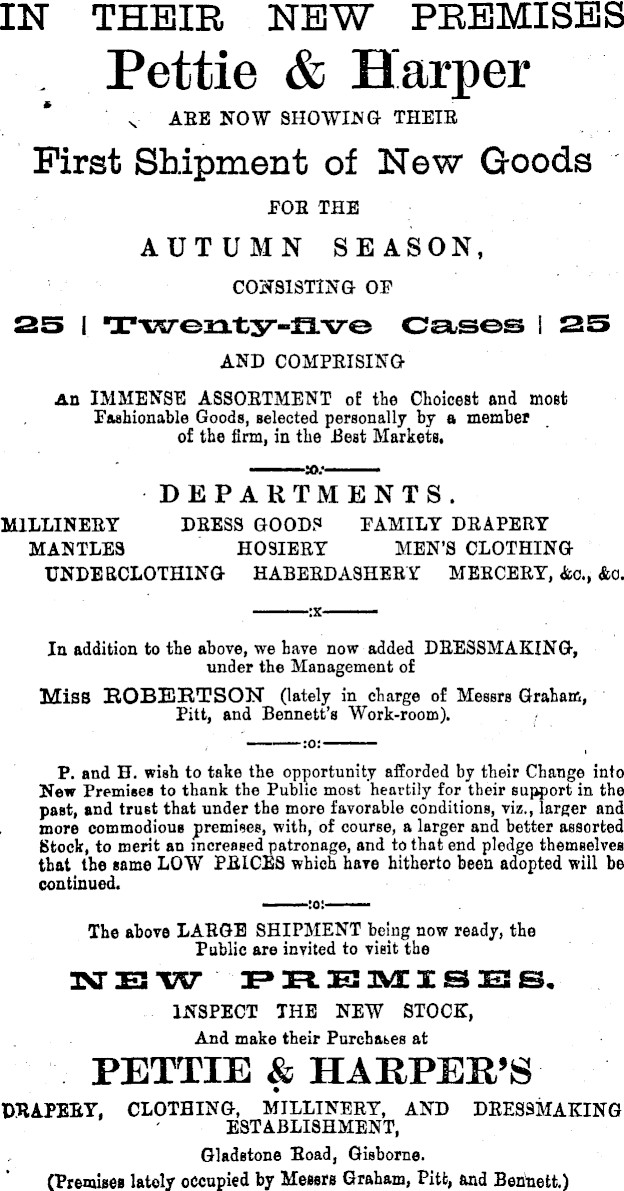 IN THEIR NEW PREMISES

Pettie & Harper

ARE NOW SHOWING THEIR

First Shipment of New Goods

FOR THE

AUTUMN SEASON,

CONSISTING OF

25 | Twenty-five Cases | 25

AND COMPRISING

An IMMENSE ASSORTMENT of the Choicest and most Fashionable Goods, selected personally by a member of the firm, in the Best Markets.

:o:

DEPARTMENTS.

MILLINERY DRESS GOODS FAMILY DRAPERY
MANTLES HOSIERY MEN'S CLOTHING
UNDERCLOTHING HABERDASHERY MERCERY, &c., &c.

:x

In addition to the above, we have now added DRESSMAKING, under the Management of

Miss ROBERTSON (lately in charge of Messrs Graham, Pitt, and Bennett's Work-room).

:o:

P. and H. wish to take the opportunity afforded by their Change into New Premises to thank the Public most heartily for their support in the past, and trust that under the more favorable conditions, viz., larger and more commodious premises, with, of course, a larger and better assorted Stock, to merit an increased patronage, and to that end pledge themselves that the same LOW PRICES which have hitherto been adopted will be continued.

:o:

The above LARGE SHIPMENT being now ready, the Public are invited to visit the

NEW PREMISES.

INSPECT THE NEW STOCK,

And make their Purchases at

PETTIE & HARPER'S

DRAPERY, CLOTHING, MILLINERY, AND DRESSMAKING ESTABLISHMENT,

Gladstone Road, Gisborne.

(Premises lately occupied by Messrs Graham, Pitt, and Bennett.)